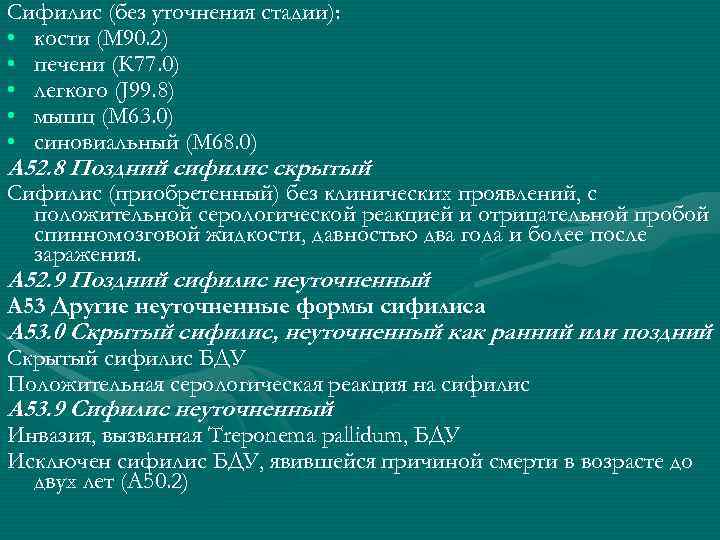 Сифилис (без уточнения стадии):
• кости (M90.2)
• печени (K77.0)
• легкого (J99.8)
• мышц (M63.0)
• синовиальный (M68.0)

A52.8 Поздний сифилис скрытый

Сифилис (приобретенный) без клинических проявлений, с положительной серологической реакцией и отрицательной пробой спинномозговой жидкости, давностью два года и более после заражения.

A52.9 Поздний сифилис неуточненный

A53 Другие неуточненные формы сифилиса

A53.0 Скрытый сифилис, неуточненный как ранний или поздний

Скрытый сифилис БДУ

Положительная серологическая реакция на сифилис

A53.9 Сифилис неуточненный

Инвазия, вызванная Treponema pallidum, БДУ

Исключен сифилис БДУ, явившейся причиной смерти в возрасте до двух лет (A50.2)